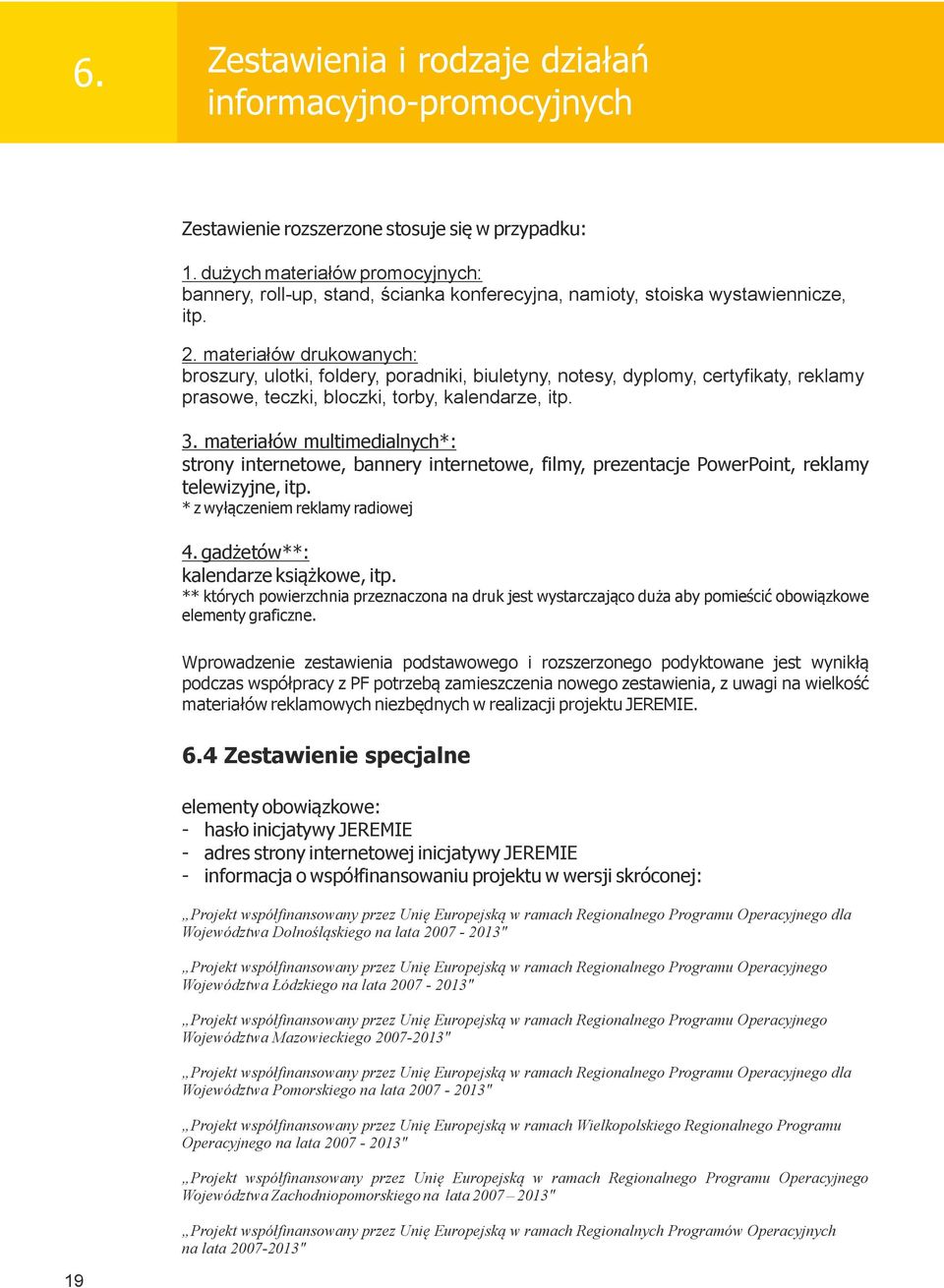 6.

Zestawienia i rodzaje działań informacyjno-promocyjnych

Zestawienie rozszerzone stosuje się w przypadku:

1. dużych materiałów promocyjnych:
bannery, roll-up, stand, ścianka konferecyjna, namioty, stoiska wystawiennicze, itp.

2. materiałów drukowanych:
broszury, ulotki, foldery, poradniki, biuletyny, notesy, dyplomy, certyfikaty, reklamy prasowe, teczki, bloczki, torby, kalendarze, itp.

3. materiałów multimedialnych*:
strony internetowe, bannery internetowe, filmy, prezentacje PowerPoint, reklamy telewizyjne, itp.
* z wyłączeniem reklamy radiowej

4. gadżetów**:
kalendarze książkowe, itp.
** których powierzchnia przeznaczona na druk jest wystarczająco duża aby pomieścić obowiązkowe elementy graficzne.

Wprowadzenie zestawienia podstawowego i rozszerzonego podyktowane jest wynikłą podczas współpracy z PF potrzebą zamieszczenia nowego zestawienia, z uwagi na wielkość materiałów reklamowych niezbędnych w realizacji projektu JEREMIE.

6.4 Zestawienie specjalne

elementy obowiązkowe:
- hasło inicjatywy JEREMIE
- adres strony internetowej inicjatywy JEREMIE
- informacja o współfinansowaniu projektu w wersji skróconej:

„Projekt współfinansowany przez Unię Europejską w ramach Regionalnego Programu Operacyjnego dla Województwa Dolnośląskiego na lata 2007 - 2013"

„Projekt współfinansowany przez Unię Europejską w ramach Regionalnego Programu Operacyjnego Województwa Łódzkiego na lata 2007 - 2013"

„Projekt współfinansowany przez Unię Europejską w ramach Regionalnego Programu Operacyjnego Województwa Mazowieckiego 2007-2013"

„Projekt współfinansowany przez Unię Europejską w ramach Regionalnego Programu Operacyjnego dla Województwa Pomorskiego na lata 2007 - 2013"

„Projekt współfinansowany przez Unię Europejską w ramach Wielkopolskiego Regionalnego Programu Operacyjnego na lata 2007 - 2013"

„Projekt współfinansowany przez Unię Europejską w ramach Regionalnego Programu Operacyjnego Województwa Zachodniopomorskiego na lata 2007 – 2013"

„Projekt współfinansowany przez Unię Europejską w ramach Regionalnych Programów Operacyjnych na lata 2007-2013"

19